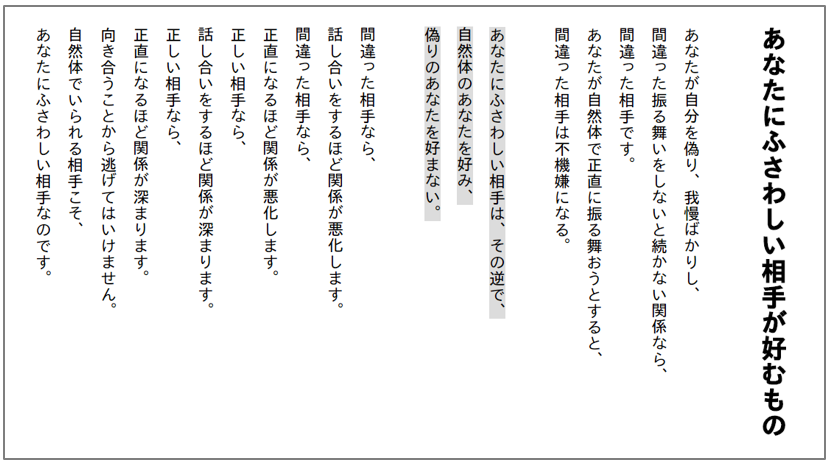 あなたにふさわしい相手が好むもの

あなたが自分を偽り、我慢ばかりし、
間違った振る舞いをしないと続かない関係なら、
間違った相手です。
あなたが自然体で正直に振る舞おうとすると、
間違った相手は不機嫌になる。

あなたにふさわしい相手は、その逆で、
自然体のあなたを好み、
偽りのあなたを好まない。

間違った相手なら、
話し合いをするほど関係が悪化します。
間違った相手なら、
正直になるほど関係が悪化します。
正しい相手なら、
話し合いをするほど関係が深まります。
正しい相手なら、
正直になるほど関係が深まります。
向き合うことから逃げてはいけません。
自然体でいられる相手こそ、
あなたにふさわしい相手なのです。